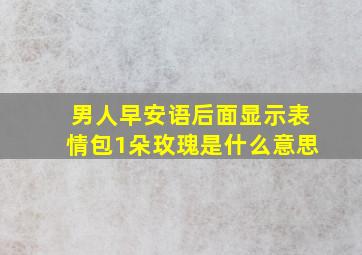 男人早安语后面显示表情包1朵玫瑰是什么意思